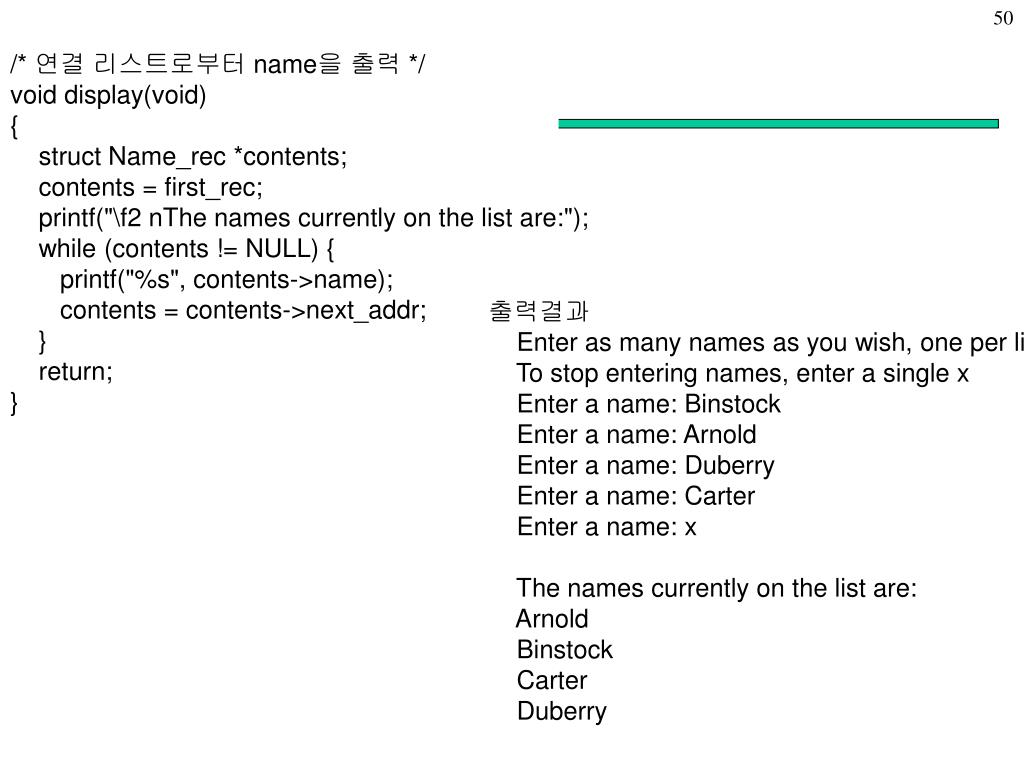 50

/* 연결 리스트로부터 name을 출력 */
void display(void)
{
struct Name_rec *contents;
contents = first_rec;
printf("\f2 nThe names currently on the list are:");
while (contents != NULL) {
printf("%s", contents->name);
contents = contents->next_addr;
}
return;
}

출력결과
Enter as many names as you wish, one per li
To stop entering names, enter a single x
Enter a name: Binstock
Enter a name: Arnold
Enter a name: Duberry
Enter a name: Carter
Enter a name: x

The names currently on the list are:
Arnold
Binstock
Carter
Duberry